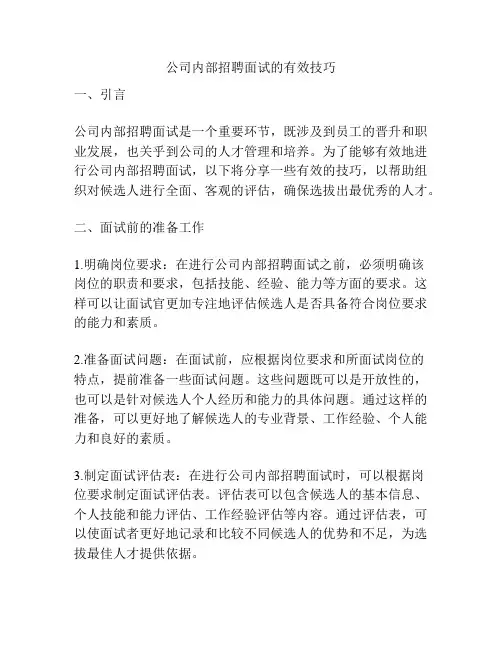 公司内部招聘面试的有效技巧

一、引言

公司内部招聘面试是一个重要环节，既涉及到员工的晋升和职业发展，也关乎到公司的人才管理和培养。为了能够有效地进行公司内部招聘面试，以下将分享一些有效的技巧，以帮助组织对候选人进行全面、客观的评估，确保选拔出最优秀的人才。

二、面试前的准备工作

1.明确岗位要求：在进行公司内部招聘面试之前，必须明确该岗位的职责和要求，包括技能、经验、能力等方面的要求。这样可以让面试官更加专注地评估候选人是否具备符合岗位要求的能力和素质。

2.准备面试问题：在面试前，应根据岗位要求和所面试岗位的特点，提前准备一些面试问题。这些问题既可以是开放性的，也可以是针对候选人个人经历和能力的具体问题。通过这样的准备，可以更好地了解候选人的专业背景、工作经验、个人能力和良好的素质。

3.制定面试评估表：在进行公司内部招聘面试时，可以根据岗位要求制定面试评估表。评估表可以包含候选人的基本信息、个人技能和能力评估、工作经验评估等内容。通过评估表，可以使面试者更好地记录和比较不同候选人的优势和不足，为选拔最佳人才提供依据。